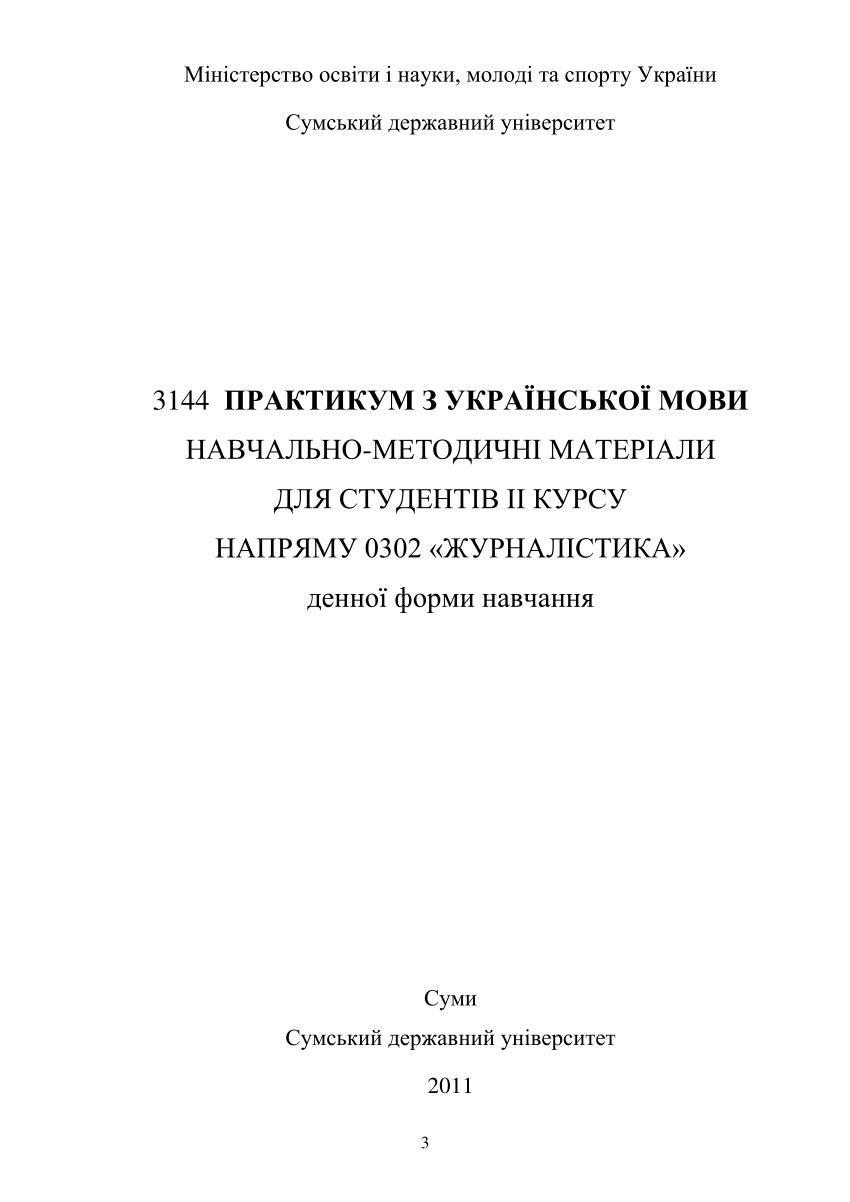 Міністерство освіти і науки, молоді та спорту України

Сумський державний університет

3144 ПРАКТИКУМ З УКРАЇНСЬКОЇ МОВИ
НАВЧАЛЬНО-МЕТОДИЧНІ МАТЕРІАЛИ
ДЛЯ СТУДЕНТІВ ІІ КУРСУ
НАПРЯМУ 0302 «ЖУРНАЛІСТИКА»
денної форми навчання

Суми
Сумський державний університет
2011

3